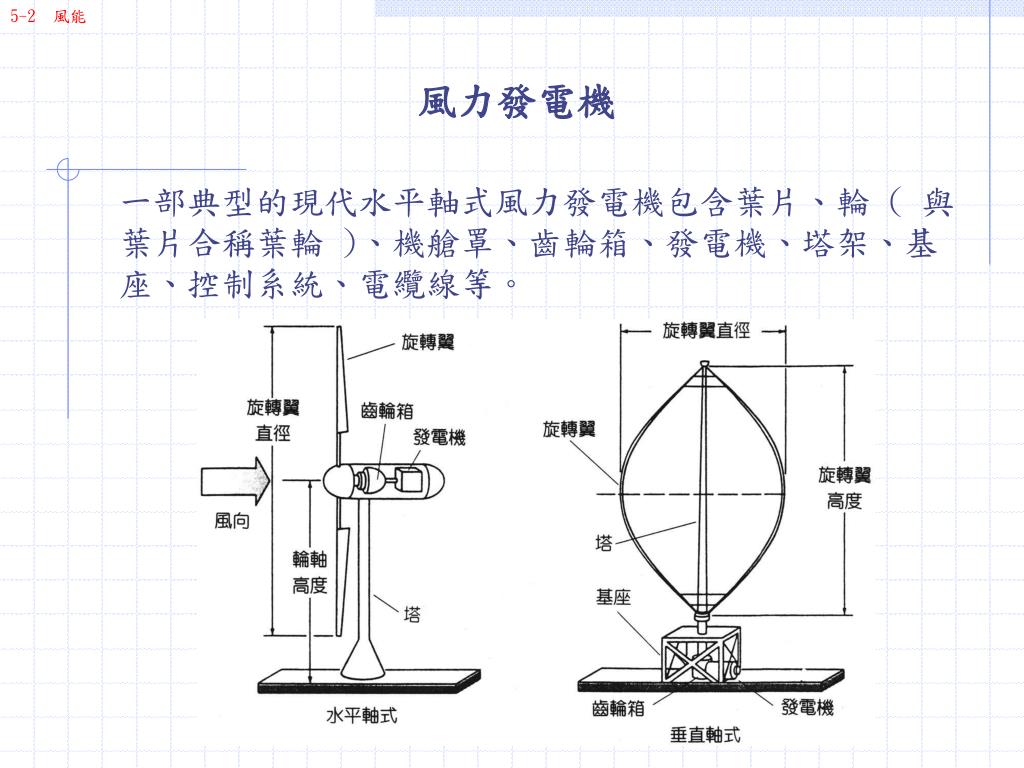 5-2 風能

風力發電機

一部典型的現代水平軸式風力發電機包含葉片、輪（ 與葉片合稱葉輪 ）、機艙罩、齒輪箱、發電機、塔架、基座、控制系統、電纜線等。

旋轉翼
旋轉翼直徑
齒輪箱
發電機
風向
輪軸高度
塔
水平軸式

旋轉翼直徑
旋轉翼
旋轉翼高度
塔
基座
齒輪箱
發電機
垂直軸式